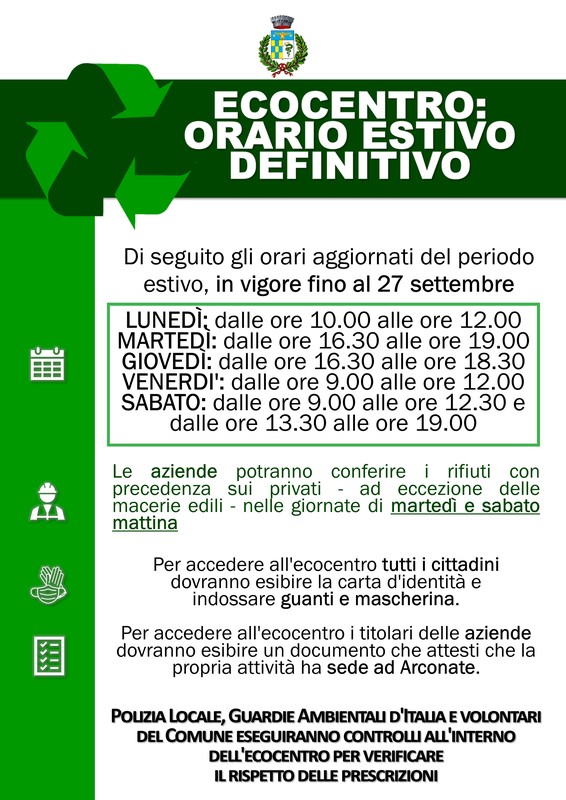 ECOCENTRO: ORARIO ESTIVO DEFINITIVO

Di seguito gli orari aggiornati del periodo estivo, in vigore fino al 27 settembre

LUNEDÌ: dalle ore 10.00 alle ore 12.00
MARTEDÌ: dalle ore 16.30 alle ore 19.00
GIOVEDÌ: dalle ore 16.30 alle ore 18.30
VENERDI': dalle ore 9.00 alle ore 12.00
SABATO: dalle ore 9.00 alle ore 12.30 e dalle ore 13.30 alle ore 19.00

Le aziende potranno conferire i rifiuti con precedenza sui privati - ad eccezione delle macerie edili - nelle giornate di martedì e sabato mattina

Per accedere all'ecocentro tutti i cittadini dovranno esibire la carta d'identità e indossare guanti e mascherina.

Per accedere all'ecocentro i titolari delle aziende dovranno esibire un documento che attesti che la propria attività ha sede ad Arconate.

POLIZIA LOCALE, GUARDIE AMBIENTALI D'ITALIA E VOLONTARI DEL COMUNE ESEGUIRANNO CONTROLLI ALL'INTERNO DELL'ECOCENTRO PER VERIFICARE IL RISPETTO DELLE PRESCRIZIONI